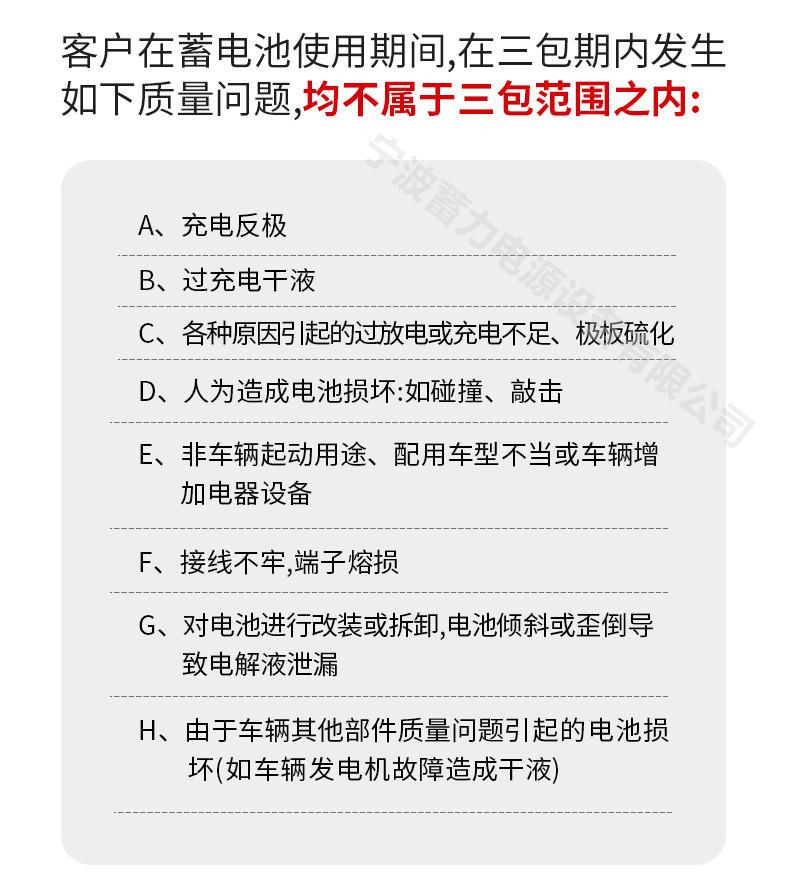 客户在蓄电池使用期间,在三包期内发生如下质量问题,均不属于三包范围之内:

宁波蓄力电源设备有限公司

A、充电反极

B、过充电干液

C、各种原因引起的过放电或充电不足、极板硫化

D、人为造成电池损坏:如碰撞、敲击

E、非车辆起动用途、配用车型不当或车辆增加电器设备

F、接线不牢,端子熔损

G、对电池进行改装或拆卸,电池倾斜或歪倒导致电解液泄漏

H、由于车辆其他部件质量问题引起的电池损坏(如车辆发电机故障造成干液)